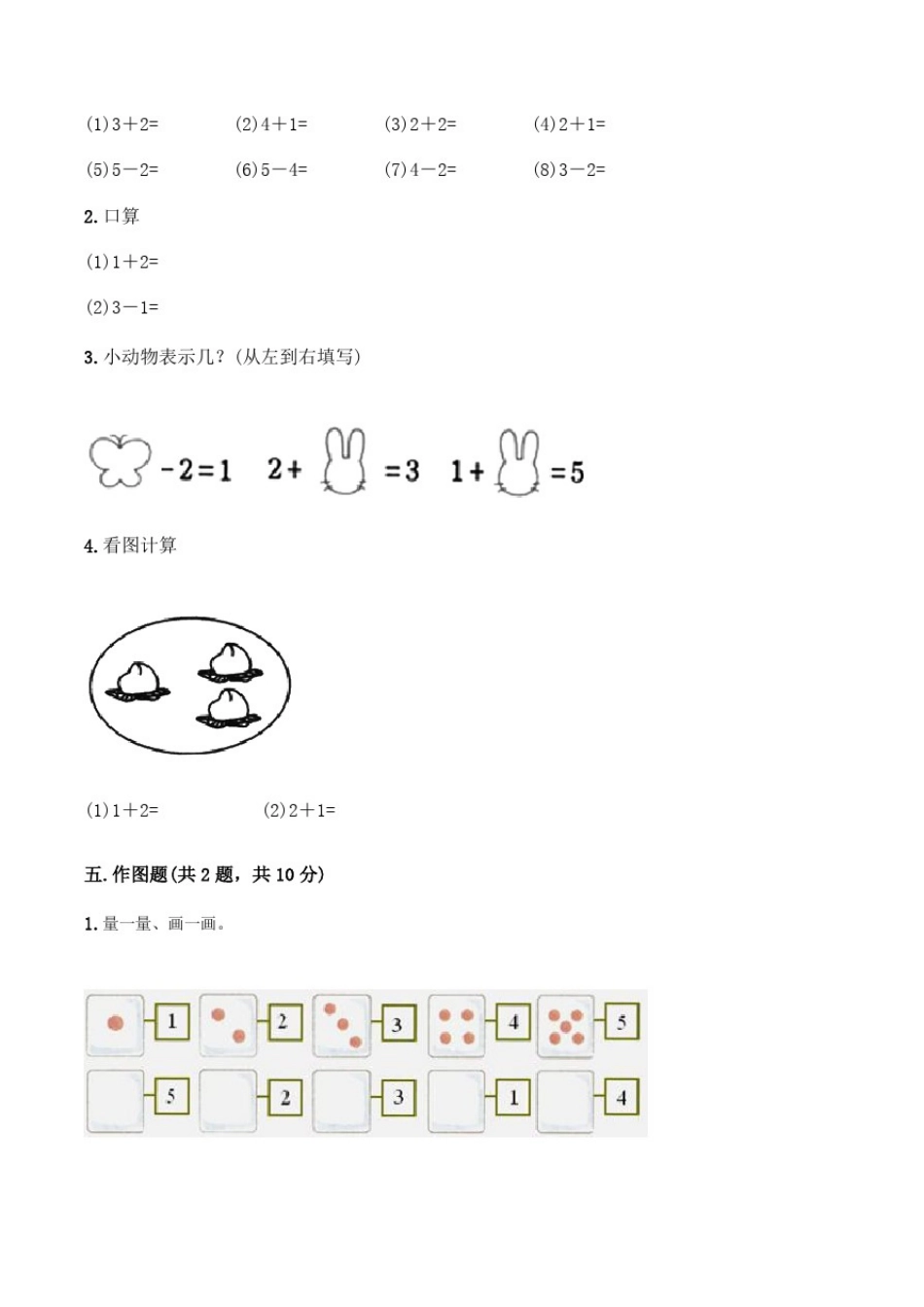 (1)3＋2=　　(2)4＋1=　　(3)2＋2=　　(4)2＋1=

(5)5－2=　　(6)5－4=　　(7)4－2=　　(8)3－2=

2. 口算

(1)1＋2=

(2)3－1=

3. 小动物表示几？(从左到右填写)

-2=1　2+　=3　1+　=5

4. 看图计算

(1)1＋2=　　(2)2＋1=

五. 作图题(共 2 题，共 10 分)

1. 量一量、画一画。

1　2　3　4　5

5　2　3　1　4